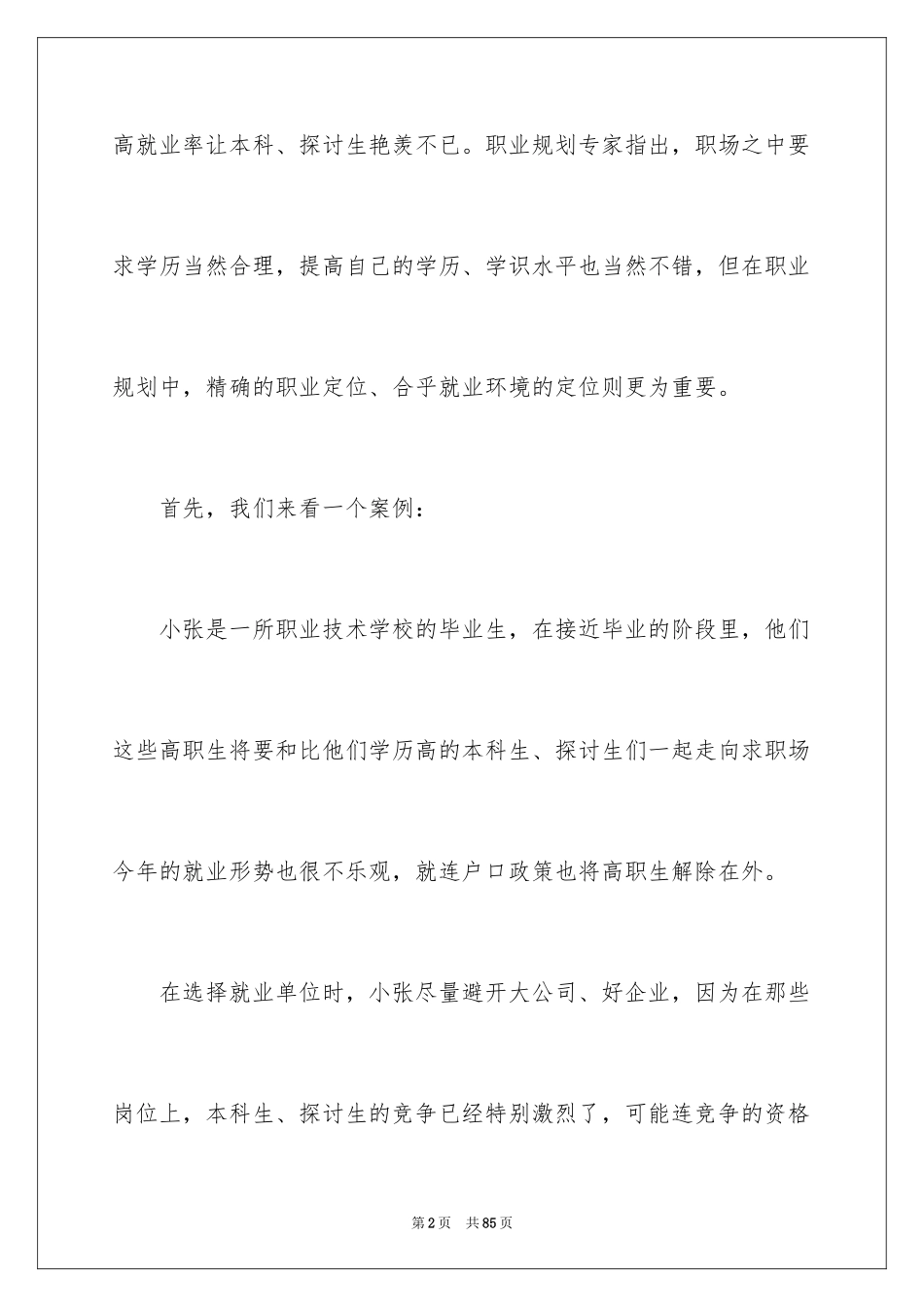 高就业率让本科、探讨生艳羡不已。职业规划专家指出，职场之中要求学历当然合理，提高自己的学历、学识水平也当然不错，但在职业规划中，精确的职业定位、合乎就业环境的定位则更为重要。

首先，我们来看一个案例：

小张是一所职业技术学校的毕业生，在接近毕业的阶段里，他们这些高职生将要和比他们学历高的本科生、探讨生们一起走向求职场今年的就业形势也很不乐观，就连户口政策也将高职生解除在外。

在选择就业单位时，小张尽量避开大公司、好企业，因为在那些岗位上，本科生、探讨生的竞争已经特别激烈了，可能连竞争的资格

第2页　共85页